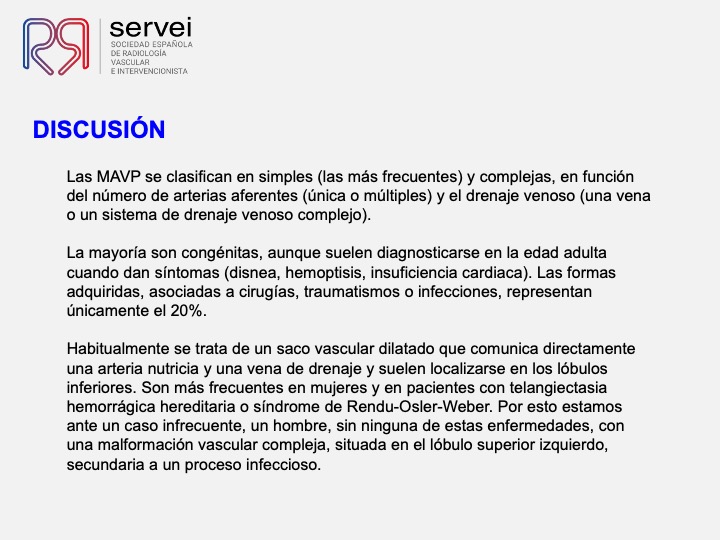 servei
SOCIEDAD ESPAÑOLA DE RADIOLOGÍA VASCULAR E INTERVENCIONISTA

DISCUSIÓN

Las MAVP se clasifican en simples (las más frecuentes) y complejas, en función del número de arterias aferentes (única o múltiples) y el drenaje venoso (una vena o un sistema de drenaje venoso complejo).

La mayoría son congénitas, aunque suelen diagnosticarse en la edad adulta cuando dan síntomas (disnea, hemoptisis, insuficiencia cardiaca). Las formas adquiridas, asociadas a cirugías, traumatismos o infecciones, representan únicamente el 20%.

Habitualmente se trata de un saco vascular dilatado que comunica directamente una arteria nutricia y una vena de drenaje y suelen localizarse en los lóbulos inferiores. Son más frecuentes en mujeres y en pacientes con telangiectasia hemorrágica hereditaria o síndrome de Rendu-Osler-Weber. Por esto estamos ante un caso infrecuente, un hombre, sin ninguna de estas enfermedades, con una malformación vascular compleja, situada en el lóbulo superior izquierdo, secundaria a un proceso infeccioso.